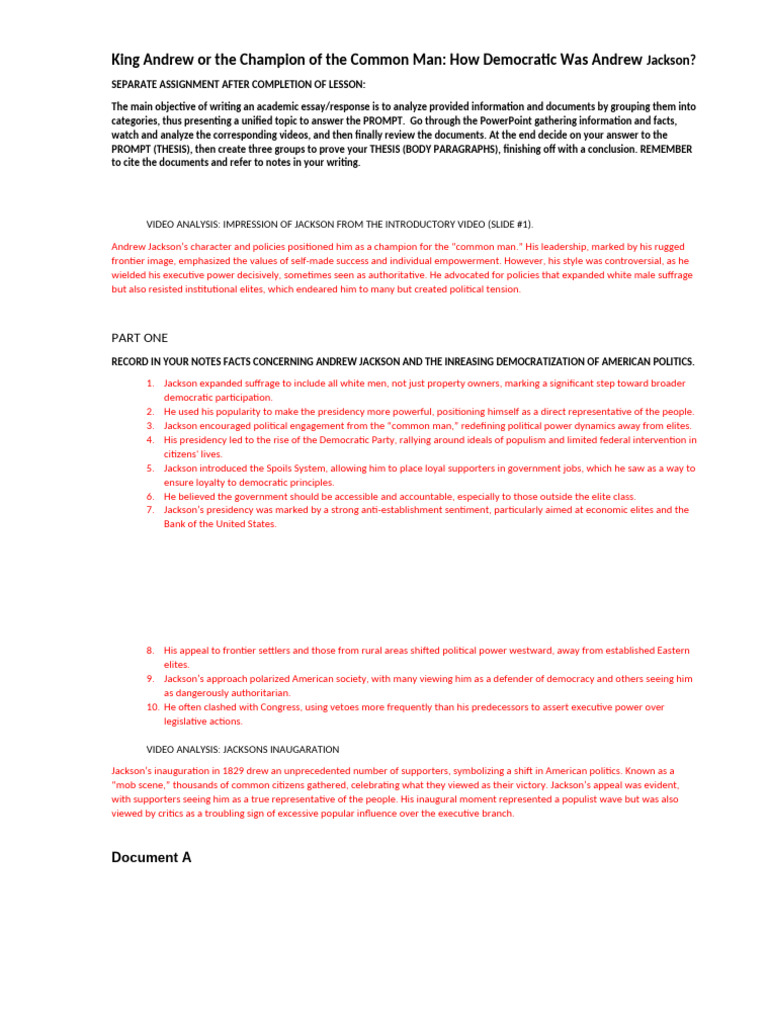 King Andrew or the Champion of the Common Man: How Democratic Was Andrew Jackson?

SEPARATE ASSIGNMENT AFTER COMPLETION OF LESSON:

The main objective of writing an academic essay/response is to analyze provided information and documents by grouping them into categories, thus presenting a unified topic to answer the PROMPT. Go through the PowerPoint gathering information and facts, watch and analyze the corresponding videos, and then finally review the documents. At the end decide on your answer to the PROMPT (THESIS), then create three groups to prove your THESIS (BODY PARAGRAPHS), finishing off with a conclusion. REMEMBER to cite the documents and refer to notes in your writing.

VIDEO ANALYSIS: IMPRESSION OF JACKSON FROM THE INTRODUCTORY VIDEO (SLIDE #1).

Andrew Jackson's character and policies positioned him as a champion for the "common man." His leadership, marked by his rugged frontier image, emphasized the values of self-made success and individual empowerment. However, his style was controversial, as he wielded his executive power decisively, sometimes seen as authoritative. He advocated for policies that expanded white male suffrage but also resisted institutional elites, which endeared him to many but created political tension.

PART ONE

RECORD IN YOUR NOTES FACTS CONCERNING ANDREW JACKSON AND THE INREASING DEMOCRATIZATION OF AMERICAN POLITICS.

1. Jackson expanded suffrage to include all white men, not just property owners, marking a significant step toward broader democratic participation.
2. He used his popularity to make the presidency more powerful, positioning himself as a direct representative of the people.
3. Jackson encouraged political engagement from the "common man," redefining political power dynamics away from elites.
4. His presidency led to the rise of the Democratic Party, rallying around ideals of populism and limited federal intervention in citizens' lives.
5. Jackson introduced the Spoils System, allowing him to place loyal supporters in government jobs, which he saw as a way to ensure loyalty to democratic principles.
6. He believed the government should be accessible and accountable, especially to those outside the elite class.
7. Jackson's presidency was marked by a strong anti-establishment sentiment, particularly aimed at economic elites and the Bank of the United States.

8. His appeal to frontier settlers and those from rural areas shifted political power westward, away from established Eastern elites.
9. Jackson's approach polarized American society, with many viewing him as a defender of democracy and others seeing him as dangerously authoritarian.
10. He often clashed with Congress, using vetoes more frequently than his predecessors to assert executive power over legislative actions.

VIDEO ANALYSIS: JACKSONS INAUGARATION

Jackson's inauguration in 1829 drew an unprecedented number of supporters, symbolizing a shift in American politics. Known as a "mob scene," thousands of common citizens gathered, celebrating what they viewed as their victory. Jackson's appeal was evident, with supporters seeing him as a true representative of the people. His inaugural moment represented a populist wave but was also viewed by critics as a troubling sign of excessive popular influence over the executive branch.

Document A